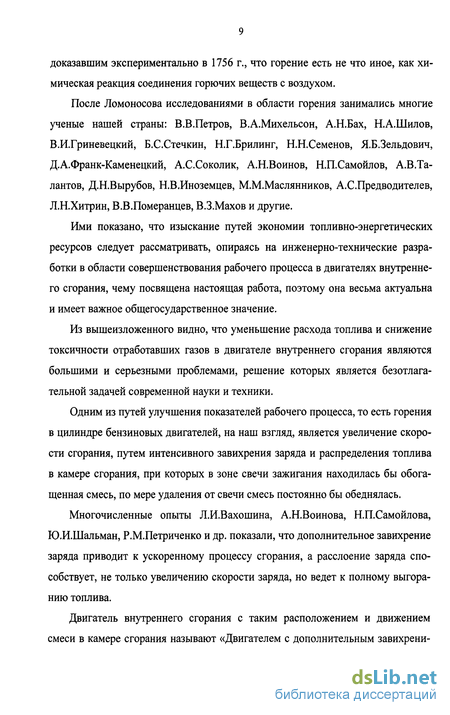 9

доказавшим экспериментально в 1756 г., что горение есть не что иное, как химическая реакция соединения горючих веществ с воздухом.

После Ломоносова исследованиями в области горения занимались многие ученые нашей страны: В.В.Петров, В.А.Михельсон, А.Н.Бах, Н.А.Шилов, В.И.Гриневецкий, Б.С.Стечкин, Н.Г.Брилинг, Н.Н.Семенов, Я.Б.Зельдович, Д.А.Франк-Каменецкий, А.С.Соколик, А.Н.Воинов, Н.П.Самойлов, А.В.Талантов, Д.Н.Вырубов, Н.В.Иноземцев, М.М.Маслянников, А.С.Предводителев, Л.Н.Хитрин, В.В.Померанцев, В.З.Махов и другие.

Ими показано, что изыскание путей экономии топливно-энергетических ресурсов следует рассматривать, опираясь на инженерно-технические разработки в области совершенствования рабочего процесса в двигателях внутреннего сгорания, чему посвящена настоящая работа, поэтому она весьма актуальна и имеет важное общегосударственное значение.

Из вышеизложенного видно, что уменьшение расхода топлива и снижение токсичности отработавших газов в двигателе внутреннего сгорания являются большими и серьезными проблемами, решение которых является безотлагательной задачей современной науки и техники.

Одним из путей улучшения показателей рабочего процесса, то есть горения в цилиндре бензиновых двигателей, на наш взгляд, является увеличение скорости сгорания, путем интенсивного завихрения заряда и распределения топлива в камере сгорания, при которых в зоне свечи зажигания находилась бы обогащенная смесь, по мере удаления от свечи смесь постоянно бы обеднялась.

Многочисленные опыты Л.И.Вахошина, А.Н.Воинова, Н.П.Самойлова, Ю.И.Шальман, Р.М.Петриченко и др. показали, что дополнительное завихрение заряда приводит к ускоренному процессу сгорания, а расслоение заряда способствует, не только увеличению скорости заряда, но ведет к полному выгоранию топлива.

Двигатель внутреннего сгорания с таким расположением и движением смеси в камере сгорания называют «Двигателем с дополнительным завихрени-

dsLib.net
библиотека диссертаций